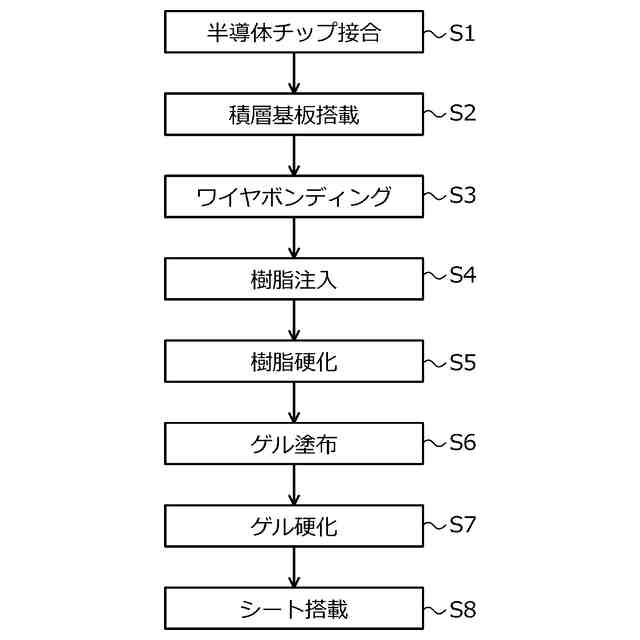 半導体チップ接合 S1

積層基板搭載 S2

ワイヤボンディング S3

樹脂注入 S4

樹脂硬化 S5

ゲル塗布 S6

ゲル硬化 S7

シート搭載 S8